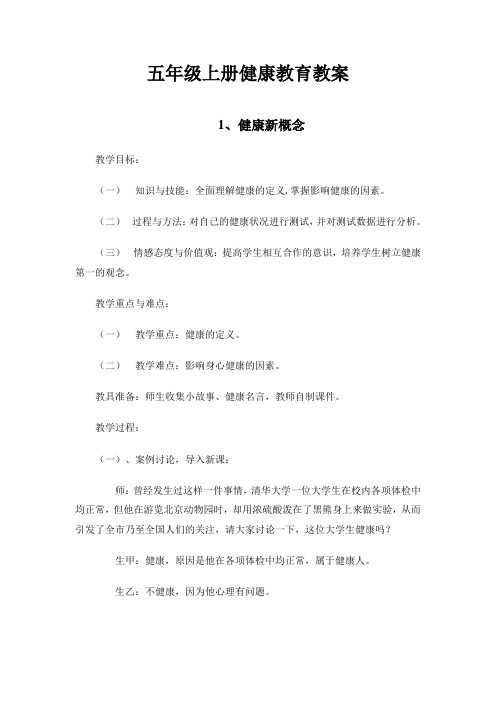 五年级上册健康教育教案

1、健康新概念

教学目标：

（一） 知识与技能：全面理解健康的定义，掌握影响健康的因素。

（二） 过程与方法：对自己的健康状况进行测试，并对测试数据进行分析。

（三） 情感态度与价值观：提高学生相互合作的意识，培养学生树立健康第一的观念。

教学重点与难点：

（一） 教学重点：健康的定义。

（二） 教学难点：影响身心健康的因素。

教具准备：师生收集小故事、健康名言，教师自制课件。

教学过程：

（一）、案例讨论，导入新课：

师：曾经发生过这样一件事情，清华大学一位大学生在校内各项体检中均正常，但他在游览北京动物园时，却用浓硫酸泼在了黑熊身上来做实验，从而引发了全市乃至全国人们的关注，请大家讨论一下，这位大学生健康吗？

生甲：健康，原因是他在各项体检中均正常，属于健康人。

生乙：不健康，因为他心理有问题。